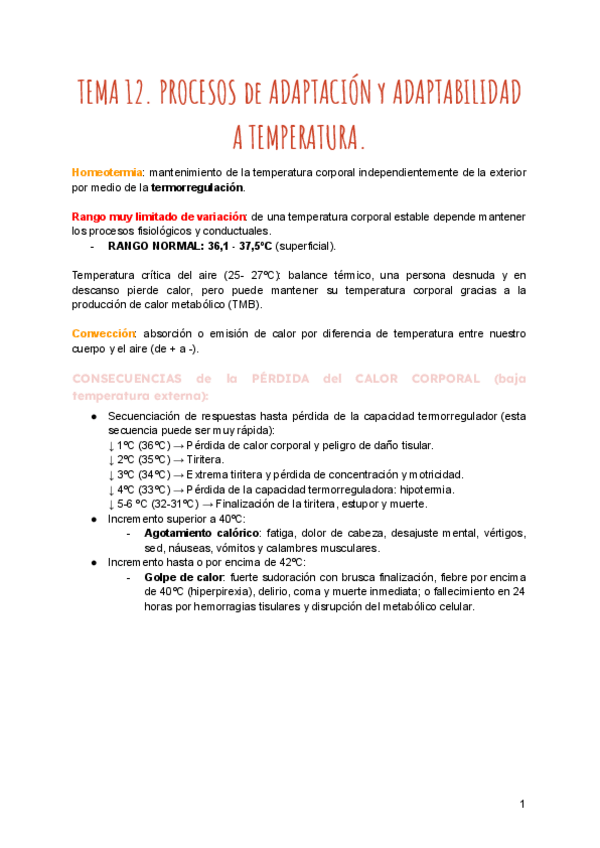 TEMA 12. PROCESOS de ADAPTACIÓN y ADAPTABILIDAD A TEMPERATURA.

Homeotermia: mantenimiento de la temperatura corporal independientemente de la exterior por medio de la termorregulación.

Rango muy limitado de variación: de una temperatura corporal estable depende mantener los procesos fisiológicos y conductuales.
- RANGO NORMAL: 36,1 - 37,5ºC (superficial).

Temperatura crítica del aire (25- 27ºC): balance térmico, una persona desnuda y en descanso pierde calor, pero puede mantener su temperatura corporal gracias a la producción de calor metabólico (TMB).

Convección: absorción o emisión de calor por diferencia de temperatura entre nuestro cuerpo y el aire (de + a -).

CONSECUENCIAS de la PÉRDIDA del CALOR CORPORAL (baja temperatura externa):

● Secuenciación de respuestas hasta pérdida de la capacidad termorregulador (esta secuencia puede ser muy rápida):
↓ 1ºC (36ºC) → Pérdida de calor corporal y peligro de daño tisular.
↓ 2ºC (35ºC) → Tiritera.
↓ 3ºC (34ºC) → Extrema tiritera y pérdida de concentración y motricidad.
↓ 4ºC (33ºC) → Pérdida de la capacidad termorreguladora: hipotermia.
↓ 5-6 ºC (32-31ºC) → Finalización de la tiritera, estupor y muerte.
● Incremento superior a 40ºC:
- Agotamiento calórico: fatiga, dolor de cabeza, desajuste mental, vértigos, sed, náuseas, vómitos y calambres musculares.
● Incremento hasta o por encima de 42ºC:
- Golpe de calor: fuerte sudoración con brusca finalización, fiebre por encima de 40ºC (hiperpirexia), delirio, coma y muerte inmediata; o fallecimiento en 24 horas por hemorragias tisulares y disrupción del metabólico celular.

1